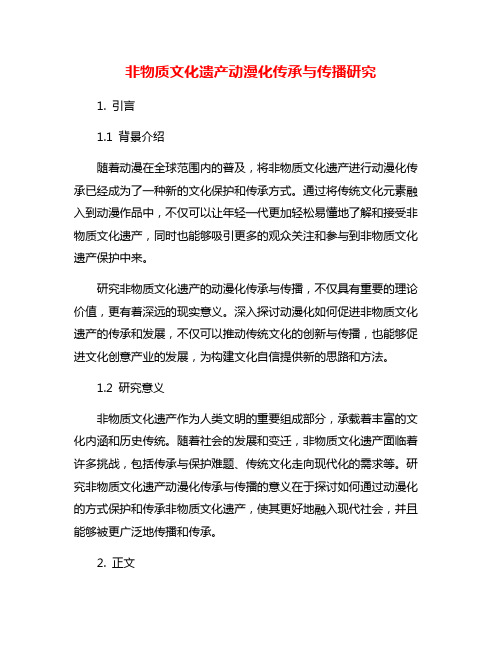 非物质文化遗产动漫化传承与传播研究

1. 引言

1.1 背景介绍

随着动漫在全球范围内的普及，将非物质文化遗产进行动漫化传承已经成为了一种新的文化保护和传承方式。通过将传统文化元素融入到动漫作品中，不仅可以让年轻一代更加轻松易懂地了解和接受非物质文化遗产，同时也能够吸引更多的观众关注和参与到非物质文化遗产保护中来。

研究非物质文化遗产的动漫化传承与传播，不仅具有重要的理论价值，更有着深远的现实意义。深入探讨动漫化如何促进非物质文化遗产的传承和发展，不仅可以推动传统文化的创新与传播，也能够促进文化创意产业的发展，为构建文化自信提供新的思路和方法。

1.2 研究意义

非物质文化遗产作为人类文明的重要组成部分，承载着丰富的文化内涵和历史传统。随着社会的发展和变迁，非物质文化遗产面临着许多挑战，包括传承与保护难题、传统文化走向现代化的需求等。研究非物质文化遗产动漫化传承与传播的意义在于探讨如何通过动漫化的方式保护和传承非物质文化遗产，使其更好地融入现代社会，并且能够被更广泛地传播和传承。

2. 正文